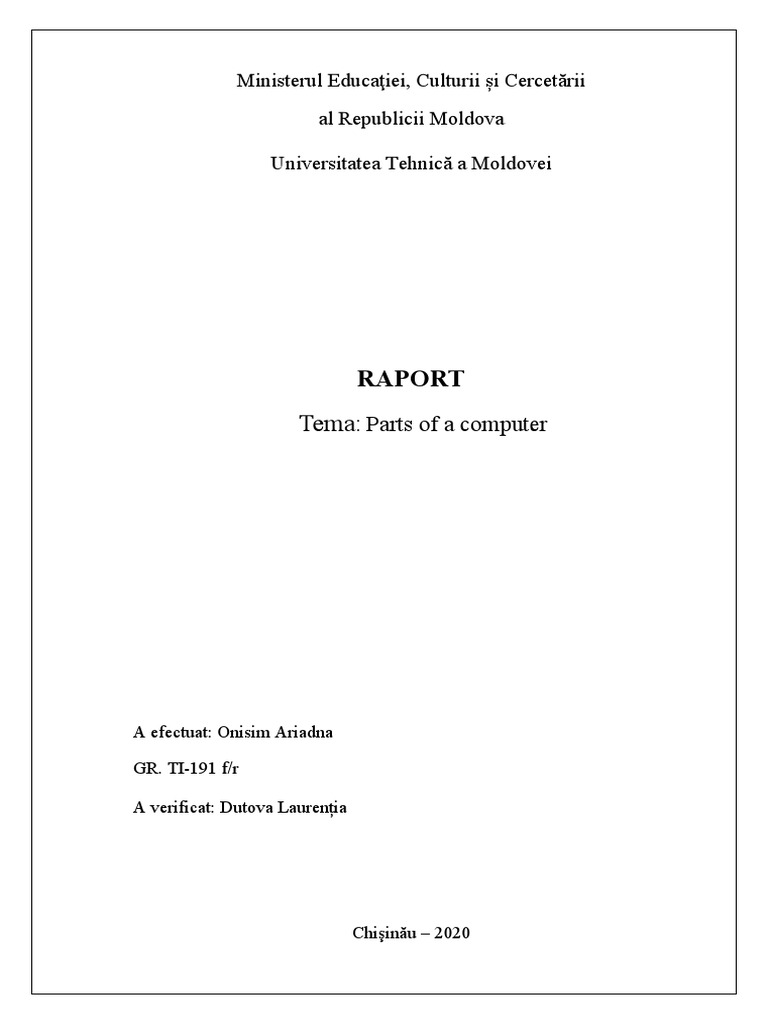 Ministerul Educaţiei, Culturii și Cercetării

al Republicii Moldova

Universitatea Tehnică a Moldovei

RAPORT

Tema: Parts of a computer

A efectuat: Onisim Ariadna

GR. TI-191 f/r

A verificat: Dutova Laurenția

Chişinău – 2020